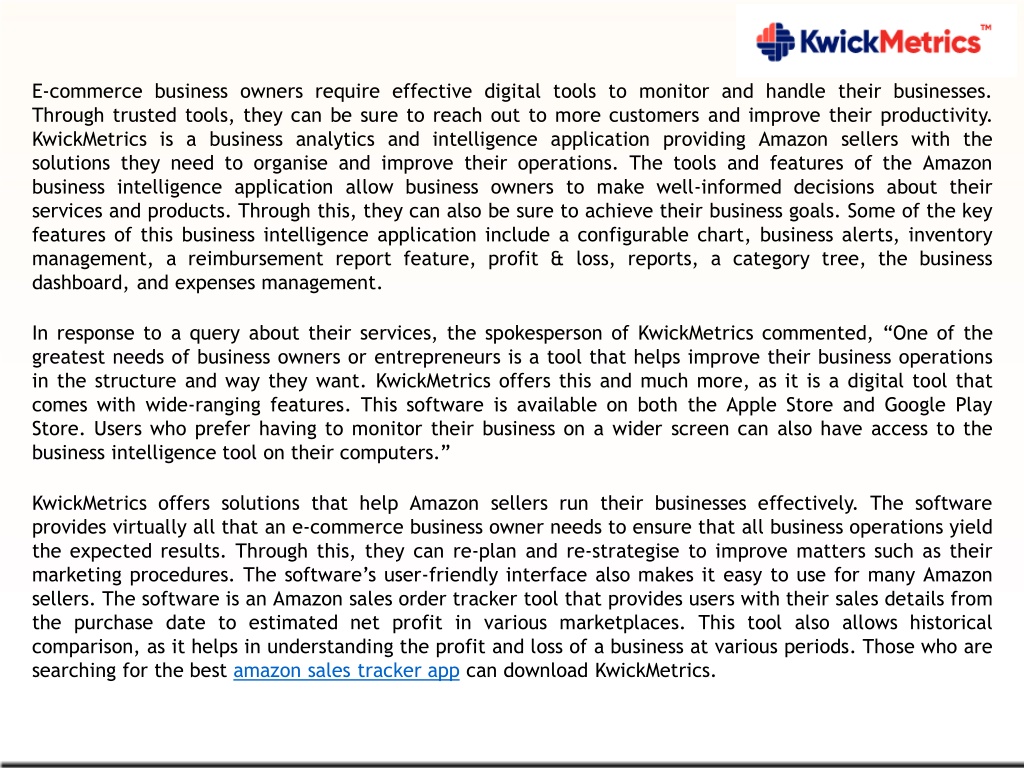 KwickMetrics™

E-commerce business owners require effective digital tools to monitor and handle their businesses. Through trusted tools, they can be sure to reach out to more customers and improve their productivity. KwickMetrics is a business analytics and intelligence application providing Amazon sellers with the solutions they need to organise and improve their operations. The tools and features of the Amazon business intelligence application allow business owners to make well-informed decisions about their services and products. Through this, they can also be sure to achieve their business goals. Some of the key features of this business intelligence application include a configurable chart, business alerts, inventory management, a reimbursement report feature, profit & loss, reports, a category tree, the business dashboard, and expenses management.

In response to a query about their services, the spokesperson of KwickMetrics commented, “One of the greatest needs of business owners or entrepreneurs is a tool that helps improve their business operations in the structure and way they want. KwickMetrics offers this and much more, as it is a digital tool that comes with wide-ranging features. This software is available on both the Apple Store and Google Play Store. Users who prefer having to monitor their business on a wider screen can also have access to the business intelligence tool on their computers.”

KwickMetrics offers solutions that help Amazon sellers run their businesses effectively. The software provides virtually all that an e-commerce business owner needs to ensure that all business operations yield the expected results. Through this, they can re-plan and re-strategise to improve matters such as their marketing procedures. The software’s user-friendly interface also makes it easy to use for many Amazon sellers. The software is an Amazon sales order tracker tool that provides users with their sales details from the purchase date to estimated net profit in various marketplaces. This tool also allows historical comparison, as it helps in understanding the profit and loss of a business at various periods. Those who are searching for the best amazon sales tracker app can download KwickMetrics.